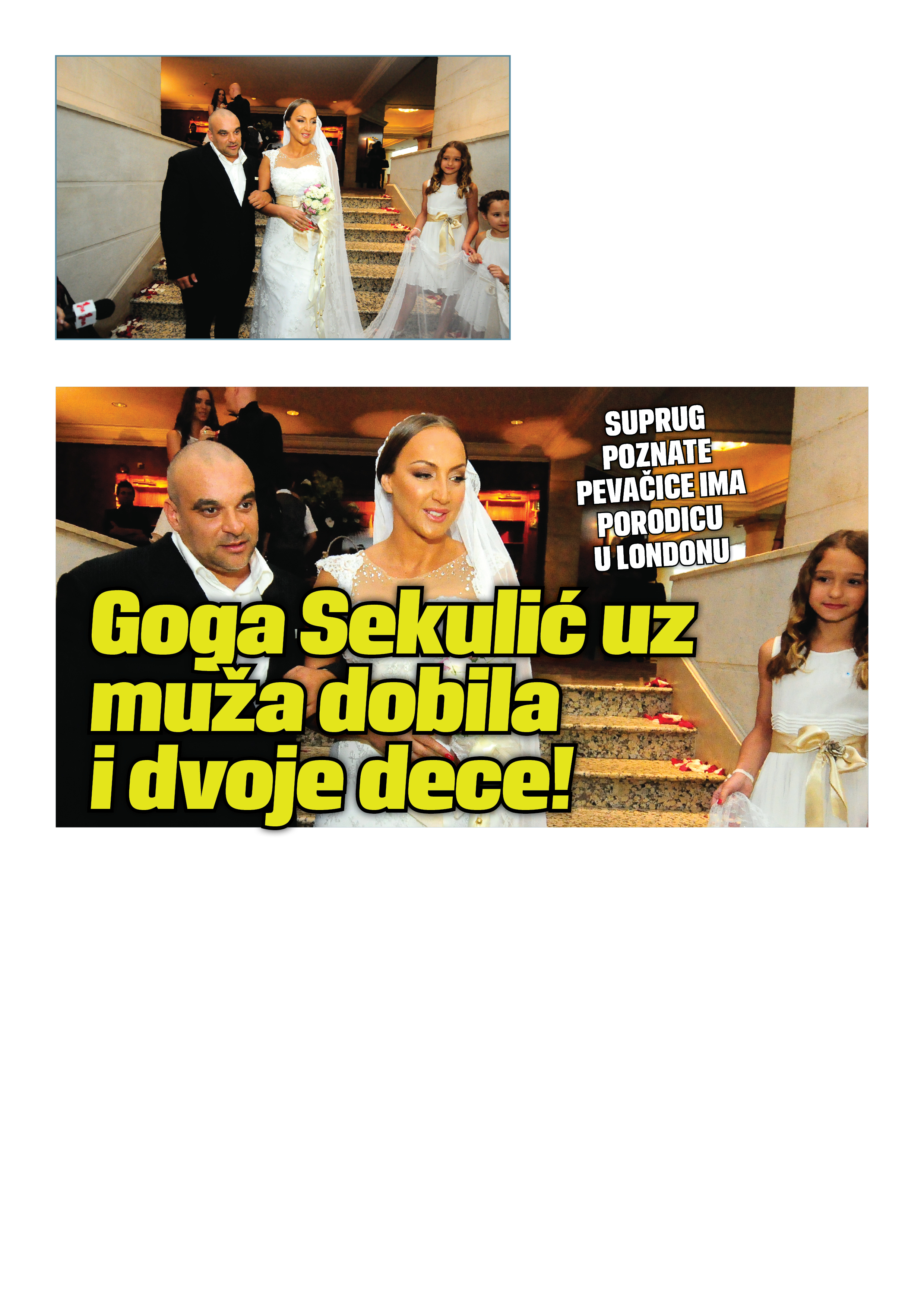 SUPRUG
POZNATE
PEVAČICE IMA
PORODICU
U LONDONU

Goga Sekulić uz muža dobila i dvoje dece!